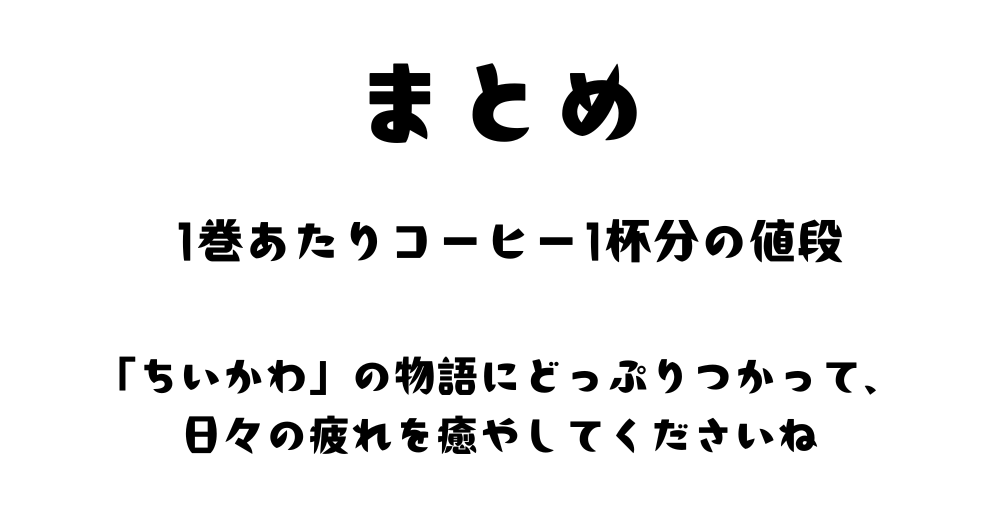 まとめ

1巻あたりコーヒー1杯分の値段

「ちいかわ」の物語にどっぷりつかって、日々の疲れを癒やしてくださいね